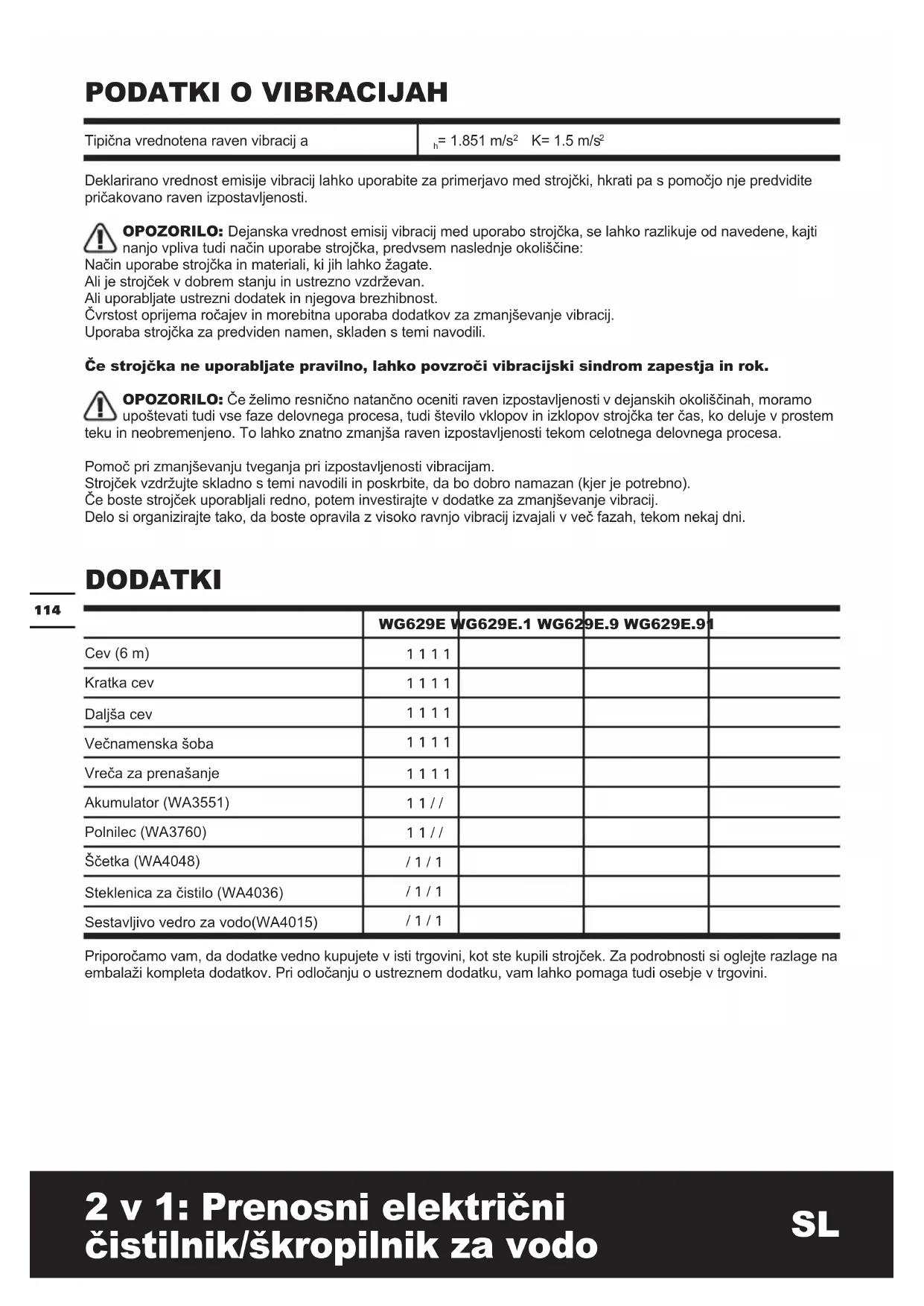 PODATKI O VIBRACIJAH

| Tipična vrednotena raven vibracij a | $_h$= 1.851 m/s$^2$ K= 1.5 m/s$^2$ |
|---|---|

Deklarirano vrednost emisije vibracij lahko uporabite za primerjavo med strojčki, hkrati pa s pomočjo nje predvidite pričakovano raven izpostavljenosti.

OPOZORILO: Dejanska vrednost emisij vibracij med uporabo strojčka, se lahko razlikuje od navedene, kajti nanjo vpliva tudi način uporabe strojčka, predvsem naslednje okoliščine:
Način uporabe strojčka in materiali, ki jih lahko žagate.
Ali je strojček v dobrem stanju in ustrezno vzdrževan.
Ali uporabljate ustrezni dodatek in njegova brezhibnost.
Čvrstost oprijema ročajev in morebitna uporaba dodatkov za zmanjševanje vibracij.
Uporaba strojčka za predviden namen, skladen s temi navodili.

Če strojčka ne uporabljate pravilno, lahko povzroči vibracijski sindrom zapestja in rok.

OPOZORILO: Če želimo resnično natančno oceniti raven izpostavljenosti v dejanskih okoliščinah, moramo upoštevati tudi vse faze delovnega procesa, tudi število vklopov in izklopov strojčka ter čas, ko deluje v prostem teku in neobremenjeno. To lahko znatno zmanjša raven izpostavljenosti tekom celotnega delovnega procesa.

Pomoč pri zmanjševanju tveganja pri izpostavljenosti vibracijam.
Strojček vzdržujte skladno s temi navodili in poskrbite, da bo dobro namazan (kjer je potrebno).
Če boste strojček uporabljali redno, potem investirajte v dodatke za zmanjševanje vibracij.
Delo si organizirajte tako, da boste opravila z visoko ravnjo vibracij izvajali v več fazah, tekom nekaj dni.

DODATKI

114

| | WG629E WG629E.1 WG629E.9 WG629E.91 | | | |
|---|---|---|---|---|
| Cev (6 m) | 1 1 1 1 | | | |
| Kratka cev | 1 1 1 1 | | | |
| Daljša cev | 1 1 1 1 | | | |
| Večnamenska šoba | 1 1 1 1 | | | |
| Vreča za prenašanje | 1 1 1 1 | | | |
| Akumulator (WA3551) | 1 1 / / | | | |
| Polnilec (WA3760) | 1 1 / / | | | |
| Ščetka (WA4048) | / 1 / 1 | | | |
| Steklenica za čistilo (WA4036) | / 1 / 1 | | | |
| Sestavljivo vedro za vodo(WA4015) | / 1 / 1 | | | |

Priporočamo vam, da dodatke vedno kupujete v isti trgovini, kot ste kupili strojček. Za podrobnosti si oglejte razlage na embalaži kompleta dodatkov. Pri odločanju o ustreznem dodatku, vam lahko pomaga tudi osebje v trgovini.

2 v 1: Prenosni električni čistilnik/škropilnik za vodo

SL